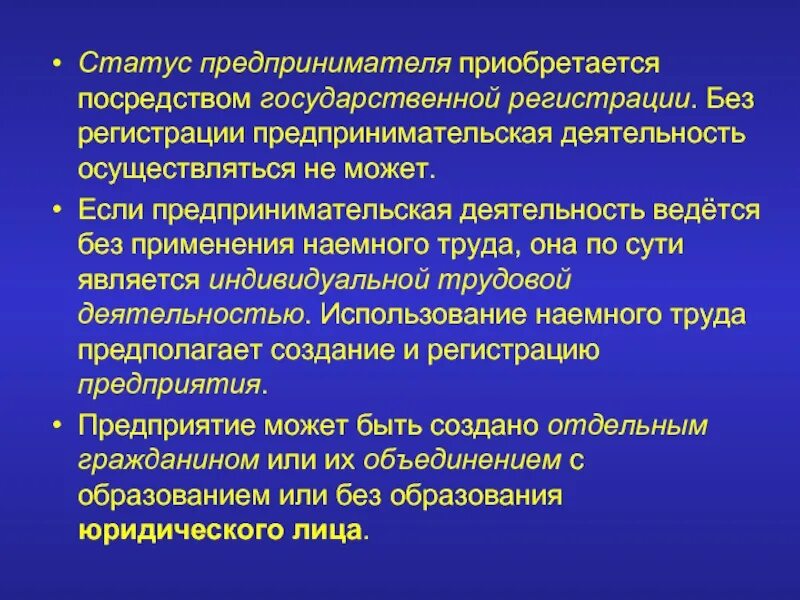 • Статус предпринимателя приобретается посредством государственной регистрации. Без регистрации предпринимательская деятельность осуществляться не может.

• Если предпринимательская деятельность ведётся без применения наемного труда, она по сути является индивидуальной трудовой деятельностью. Использование наемного труда предполагает создание и регистрацию предприятия.

• Предприятие может быть создано отдельным гражданином или их объединением с образованием или без образования юридического лица.